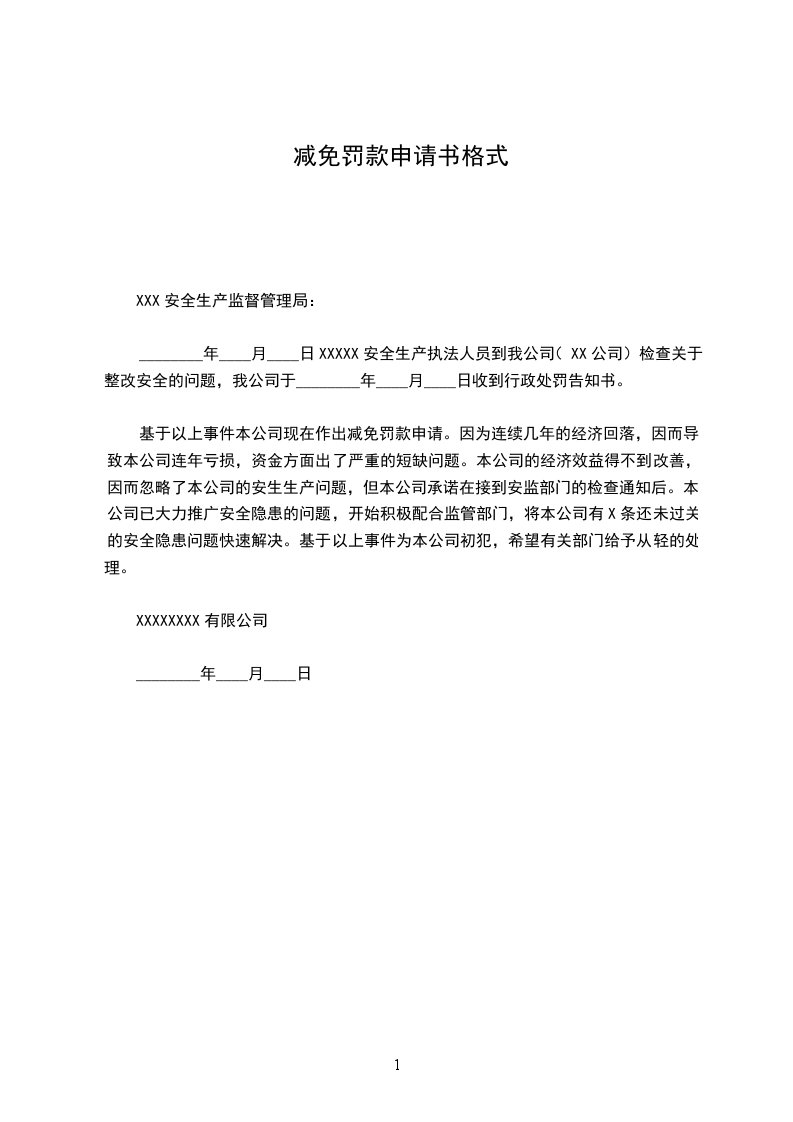 减免罚款申请书格式

XXX 安全生产监督管理局：

________年____月____日 XXXXX 安全生产执法人员到我公司（ XX 公司）检查关于整改安全的问题，我公司于________年____月____日收到行政处罚告知书。

基于以上事件本公司现在作出减免罚款申请。因为连续几年的经济回落，因而导致本公司连年亏损，资金方面出了严重的短缺问题。本公司的经济效益得不到改善，因而忽略了本公司的安生生产问题，但本公司承诺在接到安监部门的检查通知后。本公司已大力推广安全隐患的问题，开始积极配合监管部门，将本公司有 X 条还未过关的安全隐患问题快速解决。基于以上事件为本公司初犯，希望有关部门给予从轻的处理。

XXXXXXXX 有限公司

________年____月____日

1